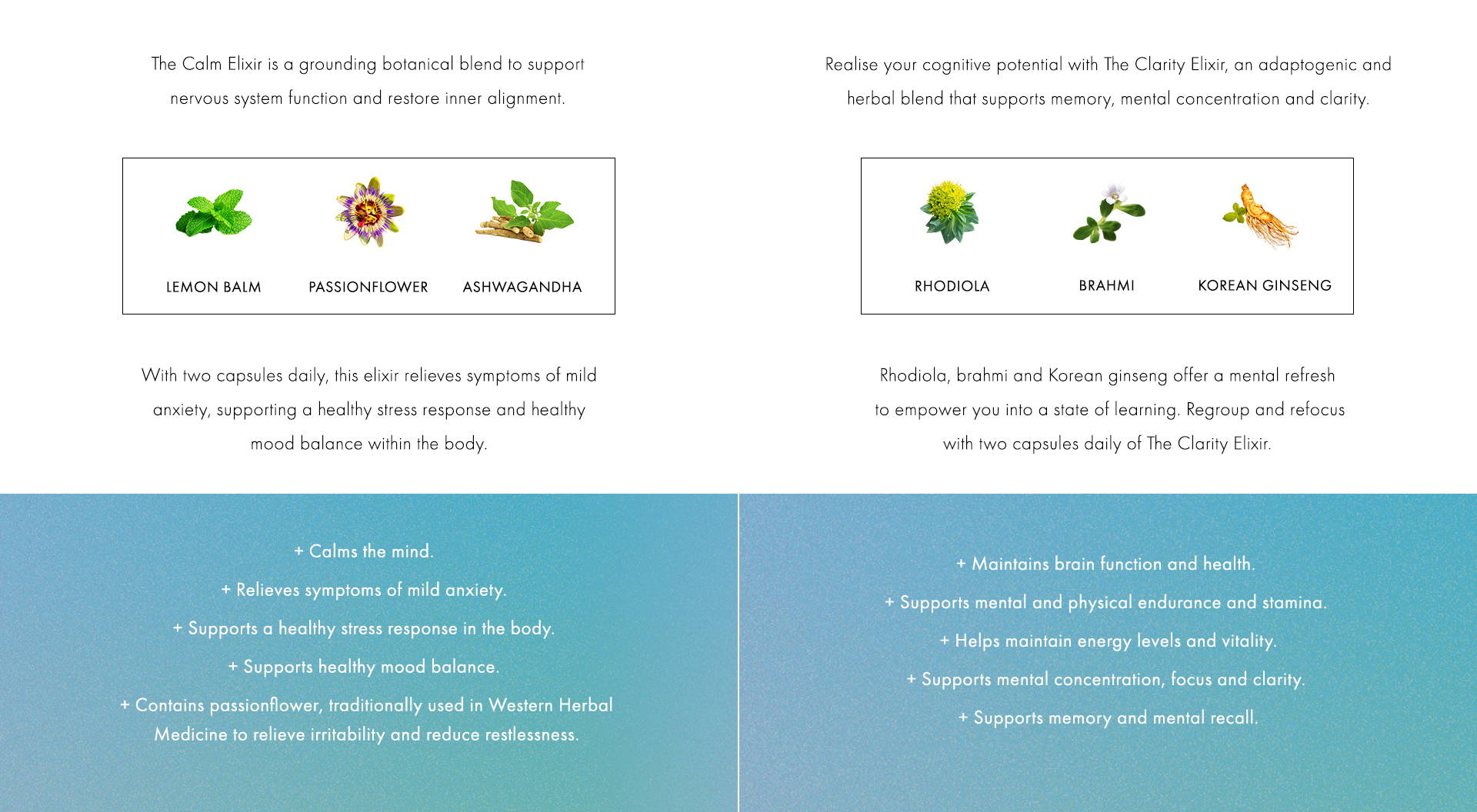 The Calm Elixir is a grounding botanical blend to support nervous system function and restore inner alignment.

LEMON BALM

PASSIONFLOWER

ASHWAGANDHA

With two capsules daily, this elixir relieves symptoms of mild anxiety, supporting a healthy stress response and healthy mood balance within the body.

+ Calms the mind.

+ Relieves symptoms of mild anxiety.

+ Supports a healthy stress response in the body.

+ Supports healthy mood balance.

+ Contains passionflower, traditionally used in Western Herbal Medicine to relieve irritability and reduce restlessness.

Realise your cognitive potential with The Clarity Elixir, an adaptogenic and herbal blend that supports memory, mental concentration and clarity.

RHODIOLA

BRAHMI

KOREAN GINSENG

Rhodiola, brahmi and Korean ginseng offer a mental refresh to empower you into a state of learning. Regroup and refocus with two capsules daily of The Clarity Elixir.

+ Maintains brain function and health.

+ Supports mental and physical endurance and stamina.

+ Helps maintain energy levels and vitality.

+ Supports mental concentration, focus and clarity.

+ Supports memory and mental recall.